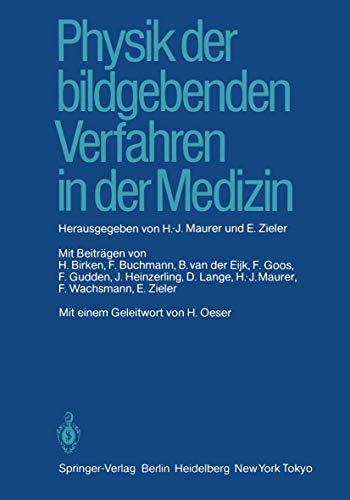 Physik der bildgebenden Verfahren in der Medizin

Herausgegeben von H.-J. Maurer und E. Zieler

Mit Beiträgen von
H. Birken, F. Buchmann, B. van der Eijk, F. Goos, F. Gudden, J. Heinzerling, D. Lange, H.-J. Maurer, F. Wachsmann, E. Zieler

Mit einem Geleitwort von H. Oeser

Springer-Verlag Berlin Heidelberg New York Tokyo